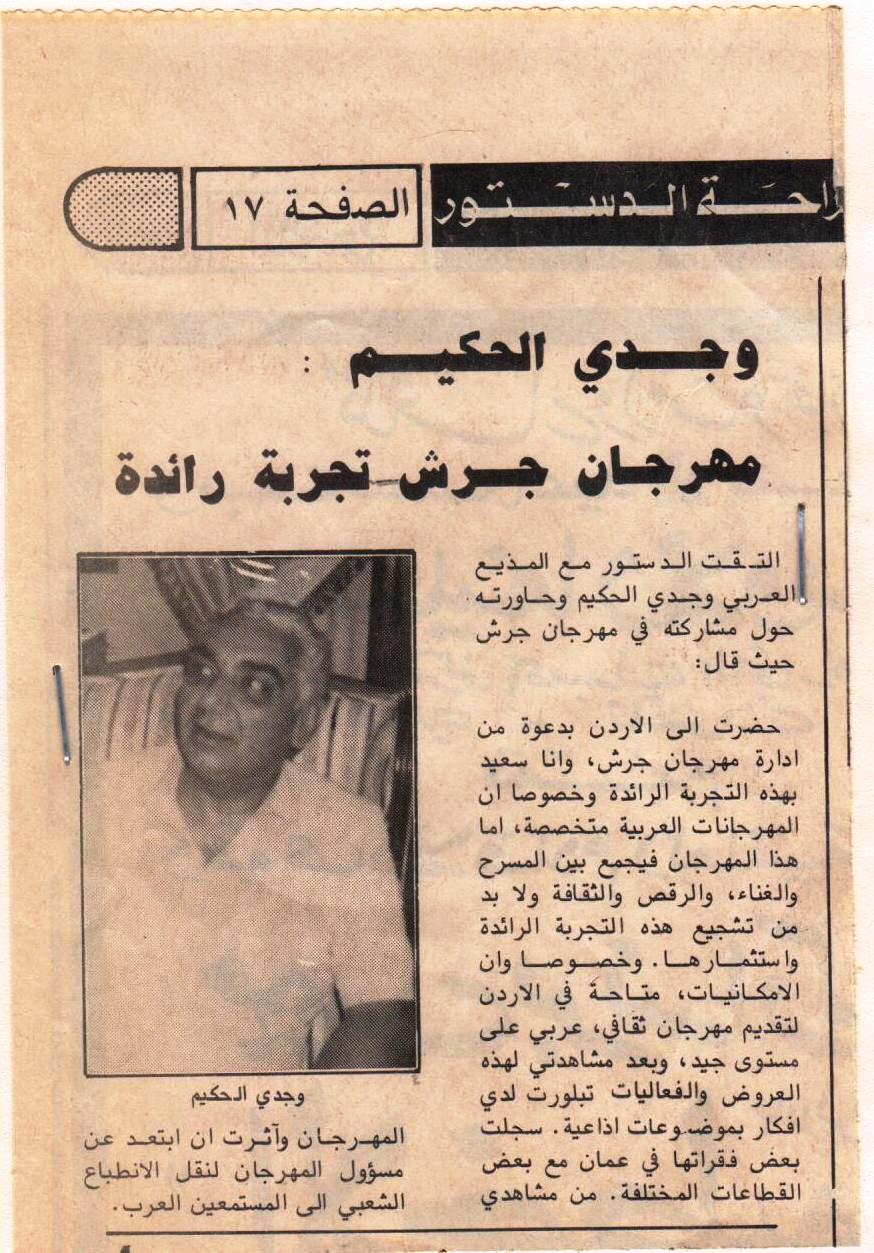 راحة الدستور

الصفحة ١٧

وجدي الحكيم :

مهرجان جرش تجربة رائدة

التقت الدستور مع المذيع العربي وجدي الحكيم وحاورته حول مشاركته في مهرجان جرش حيث قال:

حضرت الى الاردن بدعوة من ادارة مهرجان جرش، وانا سعيد بهذه التجربة الرائدة وخصوصا ان المهرجانات العربية متخصصة، اما هذا المهرجان فيجمع بين المسرح والغناء، والرقص والثقافة ولا بد من تشجيع هذه التجربة الرائدة واستثمارها. وخصوصا وان الامكانيات، متاحة في الاردن لتقديم مهرجان ثقافي، عربي على مستوى جيد، وبعد مشاهدتي لهذه العروض والفعاليات تبلورت لدي افكار بموضوعات اذاعية. سجلت بعض فقراتها في عمان مع بعض القطاعات المختلفة. من مشاهدي

وجدي الحكيم

المهرجان وآثرت ان ابتعد عن مسؤول المهرجان لنقل الانطباع الشعبي الى المستمعين العرب.